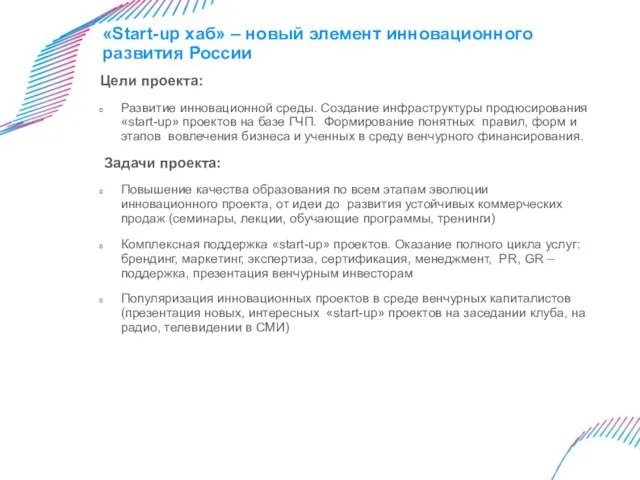 «Start-up хаб» – новый элемент инновационного развития России

Цели проекта:

Развитие инновационной среды. Создание инфраструктуры продюсирования «start-up» проектов на базе ГЧП. Формирование понятных правил, форм и этапов вовлечения бизнеса и ученных в среду венчурного финансирования.

Задачи проекта:

Повышение качества образования по всем этапам эволюции инновационного проекта, от идеи до развития устойчивых коммерческих продаж (семинары, лекции, обучающие программы, тренинги)

Комплексная поддержка «start-up» проектов. Оказание полного цикла услуг: брендинг, маркетинг, экспертиза, сертификация, менеджмент, PR, GR – поддержка, презентация венчурным инвесторам

Популяризация инновационных проектов в среде венчурных капиталистов (презентация новых, интересных «start-up» проектов на заседании клуба, на радио, телевидении в СМИ)